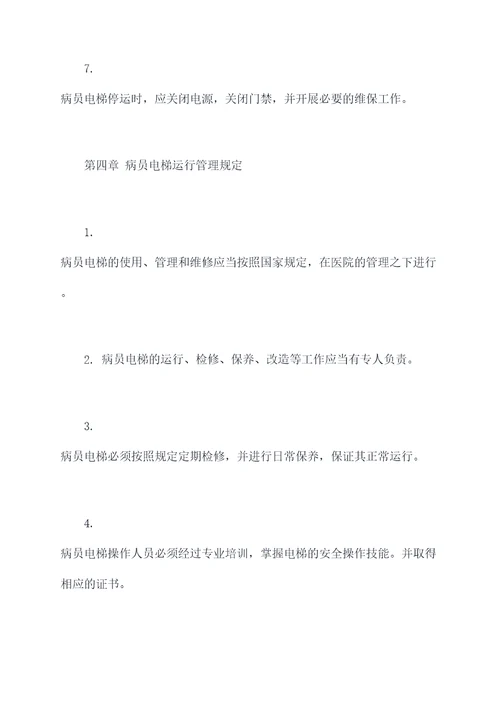 7.

病员电梯停运时，应关闭电源，关闭门禁，并开展必要的维保工作。

第四章 病员电梯运行管理规定

1.

病员电梯的使用、管理和维修应当按照国家规定，在医院的管理之下进行。

2. 病员电梯的运行、检修、保养、改造等工作应当有专人负责。

3.

病员电梯必须按照规定定期检修，并进行日常保养，保证其正常运行。

4.

病员电梯操作人员必须经过专业培训，掌握电梯的安全操作技能。并取得相应的证书。